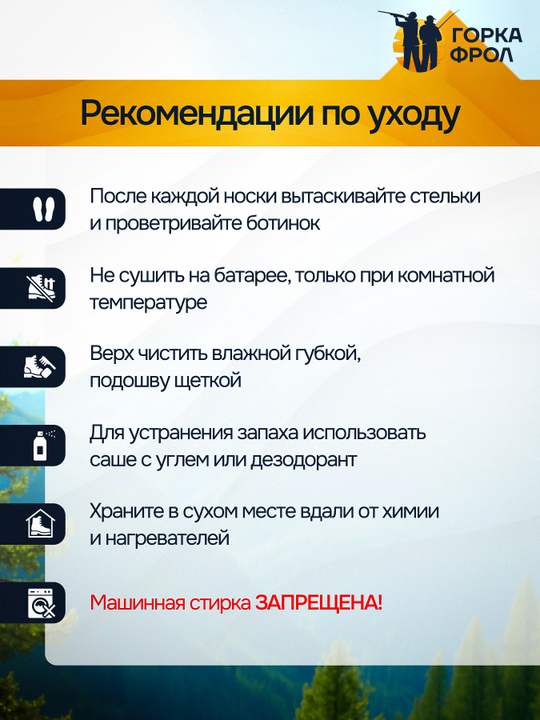 ГОРКА
ФРОЛ

Рекомендации по уходу

После каждой носки вытаскивайте стельки и проветривайте ботинок

Не сушить на батарее, только при комнатной температуре

Верх чистить влажной губкой, подошву щеткой

Для устранения запаха использовать саше с углем или дезодорант

Храните в сухом месте вдали от химии и нагревателей

Машинная стирка ЗАПРЕЩЕНА!